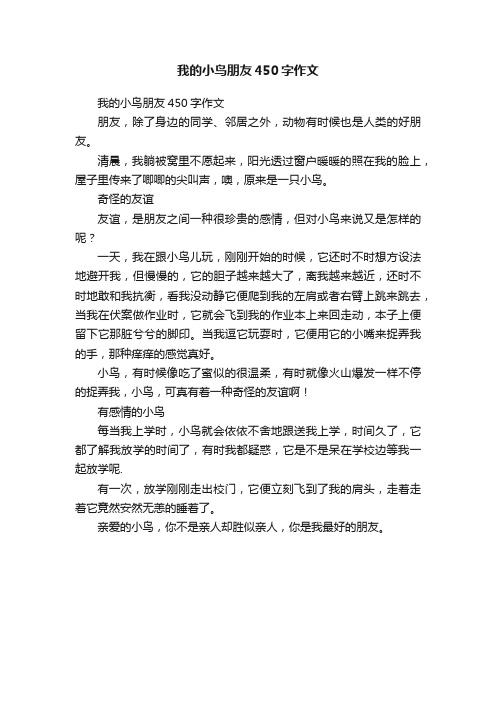 我的小鸟朋友450字作文

我的小鸟朋友450字作文

朋友，除了身边的同学、邻居之外，动物有时候也是人类的好朋友。

清晨，我躺被窝里不愿起来，阳光透过窗户暖暖的照在我的脸上，屋子里传来了唧唧的尖叫声，噢，原来是一只小鸟。

奇怪的友谊

友谊，是朋友之间一种很珍贵的感情，但对小鸟来说又是怎样的呢？

一天，我在跟小鸟儿玩，刚刚开始的时候，它还时不时想方设法地避开我，但慢慢的，它的胆子越来越大了，离我越来越近，还时不时地敢和我抗衡，看我没动静它便爬到我的左肩或者右臂上跳来跳去，当我在伏案做作业时，它就会飞到我的作业本上来回走动，本子上便留下它那脏兮兮的脚印。当我逗它玩耍时，它便用它的小嘴来捉弄我的手，那种痒痒的感觉真好。

小鸟，有时候像吃了蜜似的很温柔，有时就像火山爆发一样不停的捉弄我，小鸟，可真有着一种奇怪的友谊啊！

有感情的小鸟

每当我上学时，小鸟就会依依不舍地跟送我上学，时间久了，它都了解我放学的时间了，有时我都疑惑，它是不是呆在学校边等我一起放学呢.

有一次，放学刚刚走出校门，它便立刻飞到了我的肩头，走着走着它竟然安然无恙的睡着了。

亲爱的小鸟，你不是亲人却胜似亲人，你是我最好的朋友。